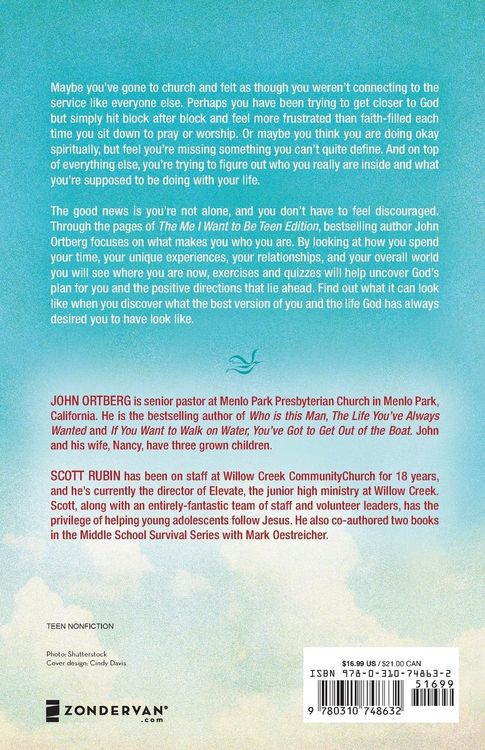 Maybe you've gone to church and felt as though you weren't connecting to the service like everyone else. Perhaps you have been trying to get closer to God but simply hit block after block and feel more frustrated than faith-filled each time you sit down to pray or worship. Or maybe you think you are doing okay spiritually, but feel you're missing something you can't quite define. And on top of everything else, you're trying to figure out who you really are inside and what you're supposed to be doing with your life.

The good news is you're not alone, and you don't have to feel discouraged. Through the pages of The Me I Want to Be Teen Edition, bestselling author John Ortberg focuses on what makes you who you are. By looking at how you spend your time, your unique experiences, your relationships, and your overall world you will see where you are now, exercises and quizzes will help uncover God's plan for you and the positive directions that lie ahead. Find out what it can look like when you discover what the best version of you and the life God has always desired you to have look like.

JOHN ORTBERG is senior pastor at Menlo Park Presbyterian Church in Menlo Park, California. He is the bestselling author of Who is this Man, The Life You've Always Wanted and If You Want to Walk on Water, You've Got to Get Out of the Boat. John and his wife, Nancy, have three grown children.

SCOTT RUBIN has been on staff at Willow Creek CommunityChurch for 18 years, and he's currently the director of Elevate, the junior high ministry at Willow Creek. Scott, along with an entirely-fantastic team of staff and volunteer leaders, has the privilege of helping young adolescents follow Jesus. He also co-authored two books in the Middle School Survival Series with Mark Oestreicher.

TEEN NONFICTION

Photo: Shutterstock
Cover design: Cindy Davis

ZONDERVAN®
.com

$16.99 US / $21.00 CAN
ISBN 978-0-310-74863-2
51699
9 780310 748632